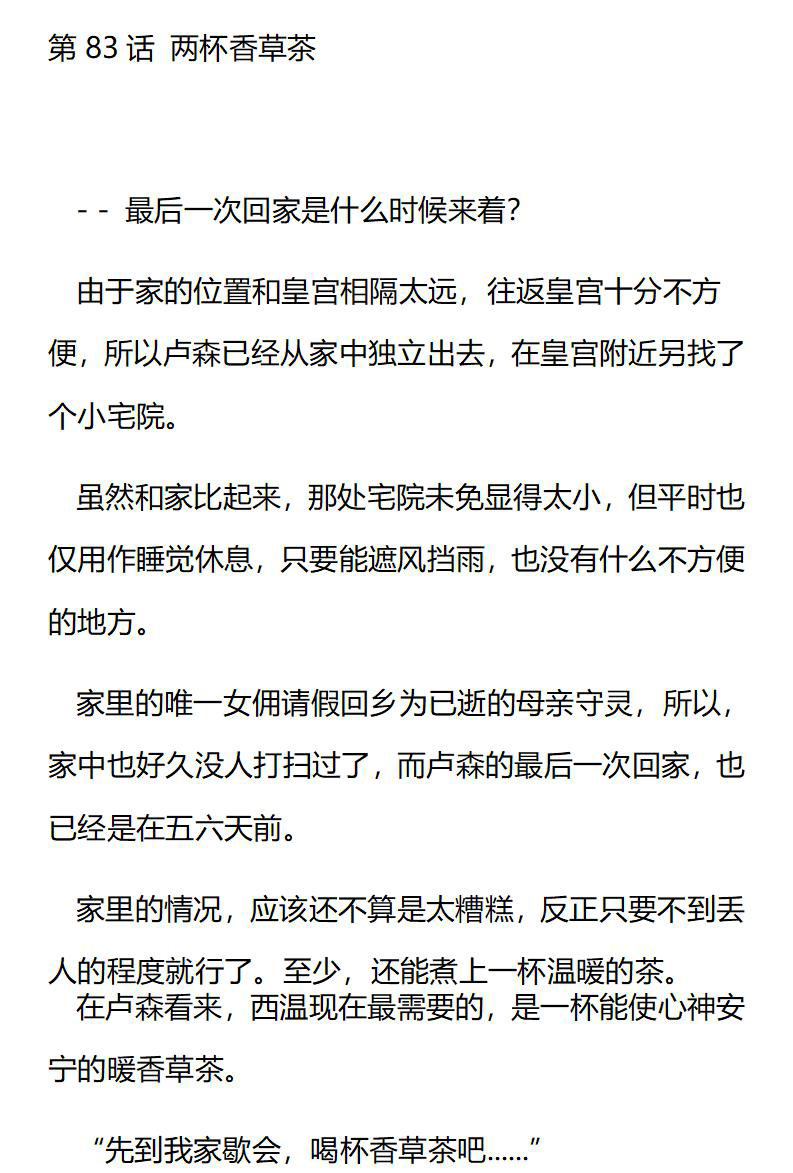 第 83 话 两杯香草茶

- - 最后一次回家是什么时候来着?

由于家的位置和皇宫相隔太远，往返皇宫十分不方便，所以卢森已经从家中独立出去，在皇宫附近另找了个小宅院。

虽然和家比起来，那处宅院未免显得太小，但平时也仅用作睡觉休息，只要能遮风挡雨，也没有什么不方便的地方。

家里的唯一女佣请假回乡为已逝的母亲守灵，所以，家中也好久没人打扫过了，而卢森的最后一次回家，也已经是在五六天前。

家里的情况，应该还不算是太糟糕，反正只要不到丢人的程度就行了。至少，还能煮上一杯温暖的茶。
在卢森看来，西温现在最需要的，是一杯能使心神安宁的暖香草茶。

“先到我家歇会，喝杯香草茶吧……”